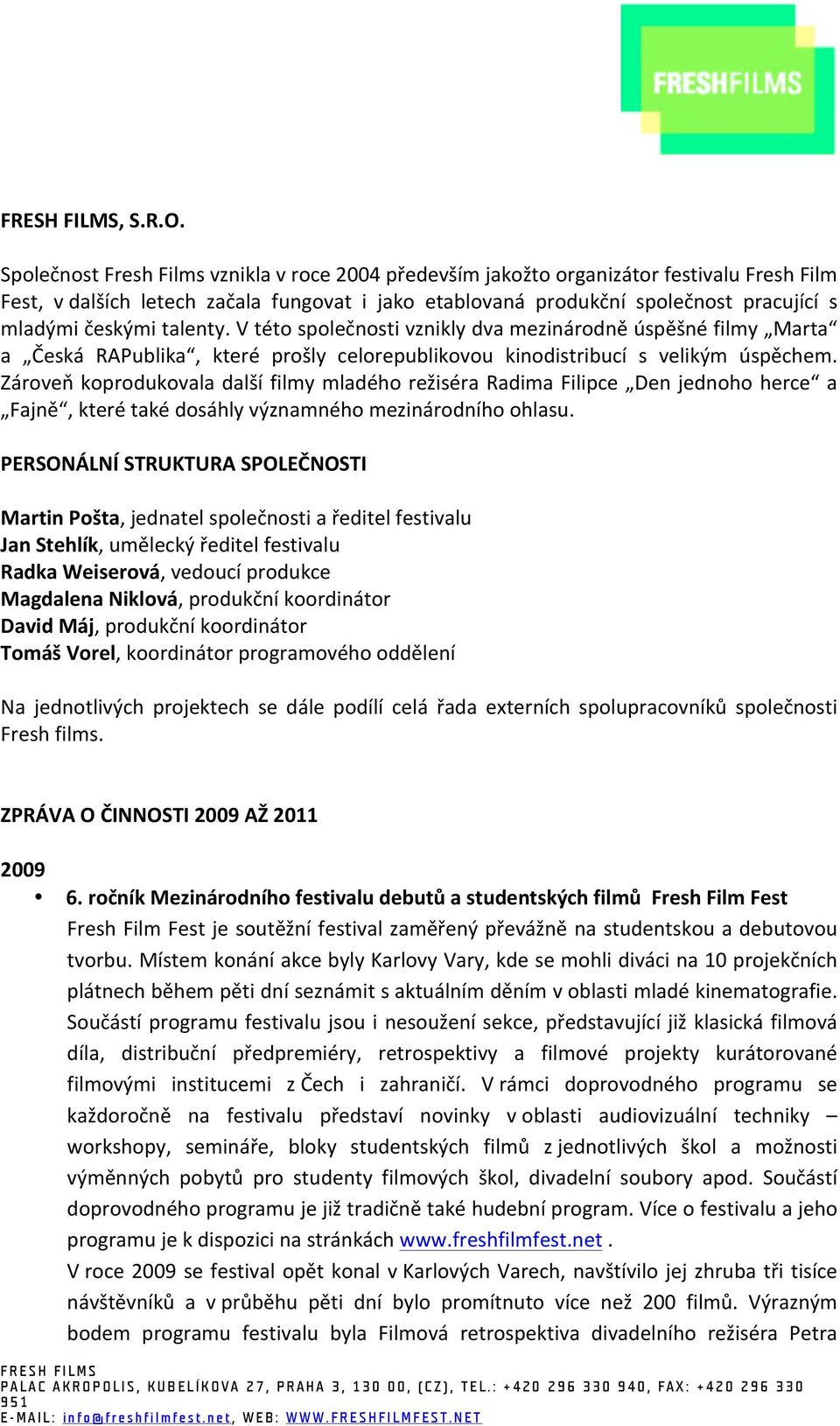 FRESHFILMS

FRESH FILMS, S.R.O.

Společnost Fresh Films vznikla v roce 2004 především jakožto organizátor festivalu Fresh Film Fest, v dalších letech začala fungovat i jako etablovaná produkční společnost pracující s mladými českými talenty. V této společnosti vznikly dva mezinárodně úspěšné filmy „Marta“ a „Česká RAPublika“, které prošly celorepublikovou kinodistribucí s velikým úspěchem. Zároveň koprodukovala další filmy mladého režiséra Radima Filipce „Den jednoho herce“ a „Fajně“, které také dosáhly významného mezinárodního ohlasu.

PERSONÁLNÍ STRUKTURA SPOLEČNOSTI

Martin Pošta, jednatel společnosti a ředitel festivalu
Jan Stehlík, umělecký ředitel festivalu
Radka Weiserová, vedoucí produkce
Magdalena Niklová, produkční koordinátor
David Máj, produkční koordinátor
Tomáš Vorel, koordinátor programového oddělení

Na jednotlivých projektech se dále podílí celá řada externích spolupracovníků společnosti Fresh films.

ZPRÁVA O ČINNOSTI 2009 AŽ 2011

2009
• 6. ročník Mezinárodního festivalu debutů a studentských filmů Fresh Film Fest
Fresh Film Fest je soutěžní festival zaměřený převážně na studentskou a debutovou tvorbu. Místem konání akce byly Karlovy Vary, kde se mohli diváci na 10 projekčních plátnech během pěti dní seznámit s aktuálním děním v oblasti mladé kinematografie. Součástí programu festivalu jsou i nesoužení sekce, představující již klasická filmová díla, distribuční předpremiéry, retrospektivy a filmové projekty kurátorované filmovými institucemi z Čech i zahraničí. V rámci doprovodného programu se každoročně na festivalu představí novinky v oblasti audiovizuální techniky – workshopy, semináře, bloky studentských filmů z jednotlivých škol a možnosti výměnných pobytů pro studenty filmových škol, divadelní soubory apod. Součástí doprovodného programu je již tradičně také hudební program. Více o festivalu a jeho programu je k dispozici na stránkách www.freshfilmfest.net .
V roce 2009 se festival opět konal v Karlových Varech, navštívilo jej zhruba tři tisíce návštěvníků a v průběhu pěti dní bylo promítnuto více než 200 filmů. Výrazným bodem programu festivalu byla Filmová retrospektiva divadelního režiséra Petra

FRESH FILMS
PALAC AKROPOLIS, KUBELÍKOVA 27, PRAHA 3, 130 00, (CZ), TEL.: +420 296 330 940, FAX: +420 296 330 951
E-MAIL: info@freshfilmfest.net, WEB: WWW.FRESHFILMFEST.NET